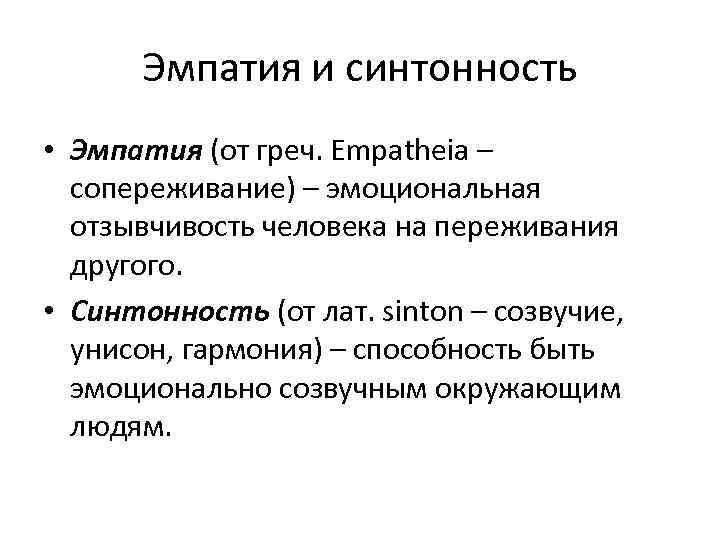 Эмпатия и синтонность

• Эмпатия (от греч. Empatheia – сопереживание) – эмоциональная отзывчивость человека на переживания другого.

• Синтонность (от лат. sinton – созвучие, унисон, гармония) – способность быть эмоционально созвучным окружающим людям.